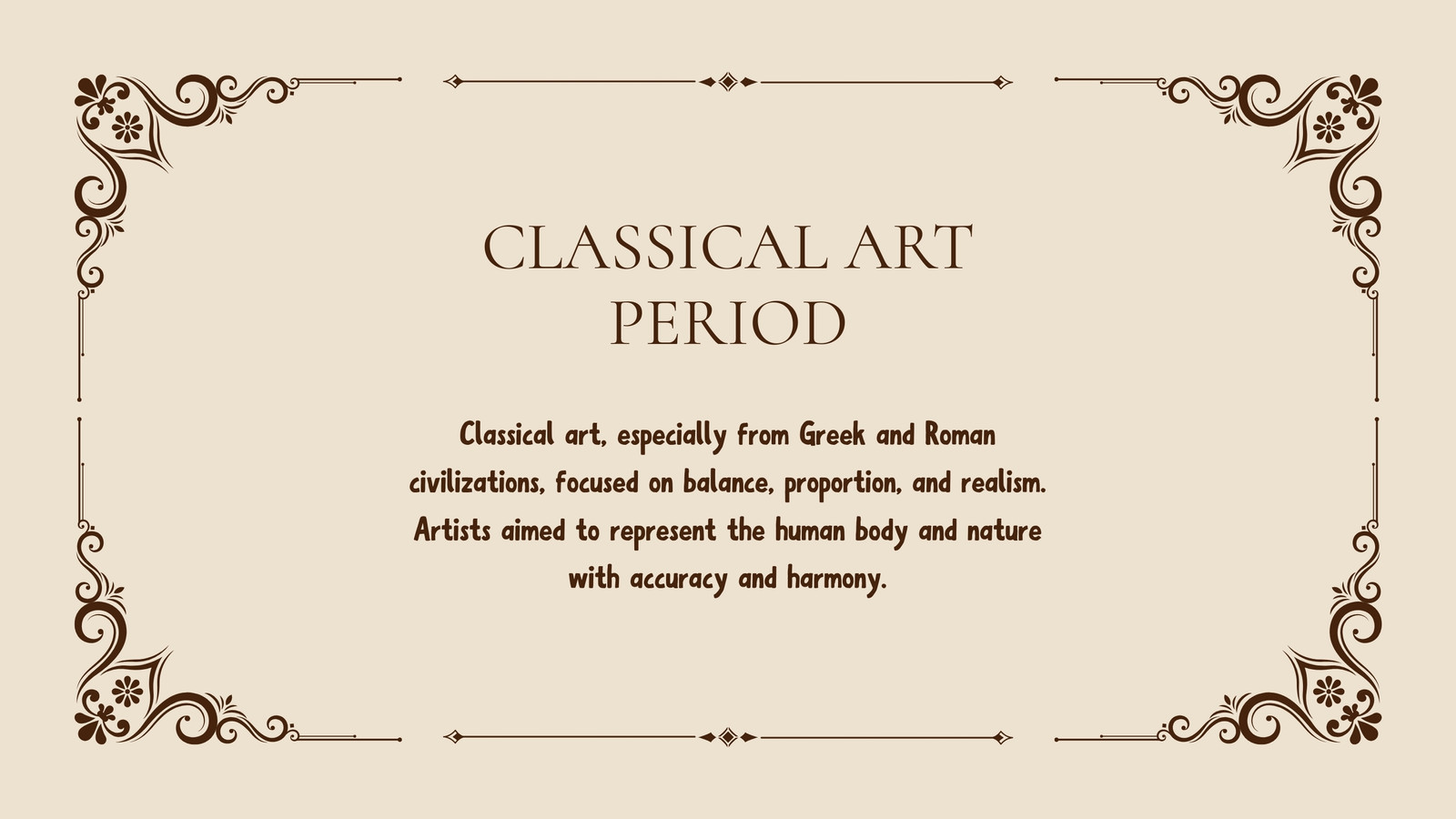 CLASSICAL ART
PERIOD

Classical art, especially from Greek and Roman civilizations, focused on balance, proportion, and realism. Artists aimed to represent the human body and nature with accuracy and harmony.